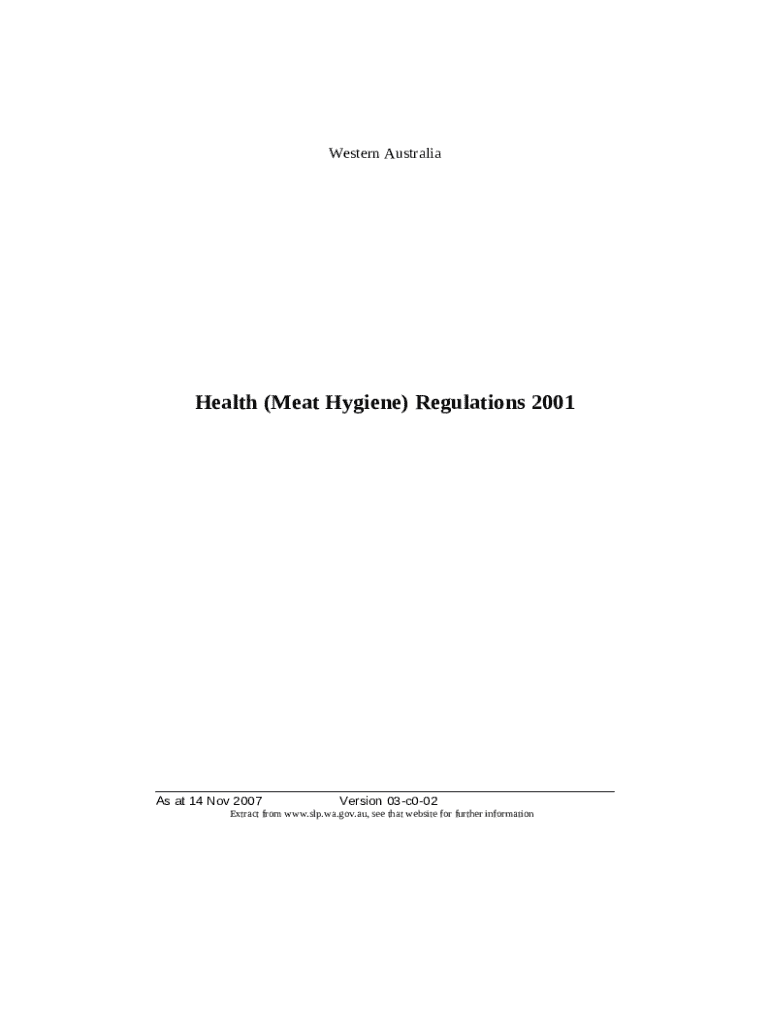 Western Australia

Health (Meat Hygiene) Regulations 2001

As at 14 Nov 2007 Version 03-c0-02
Extract from www.slp.wa.gov.au, see that website for further information